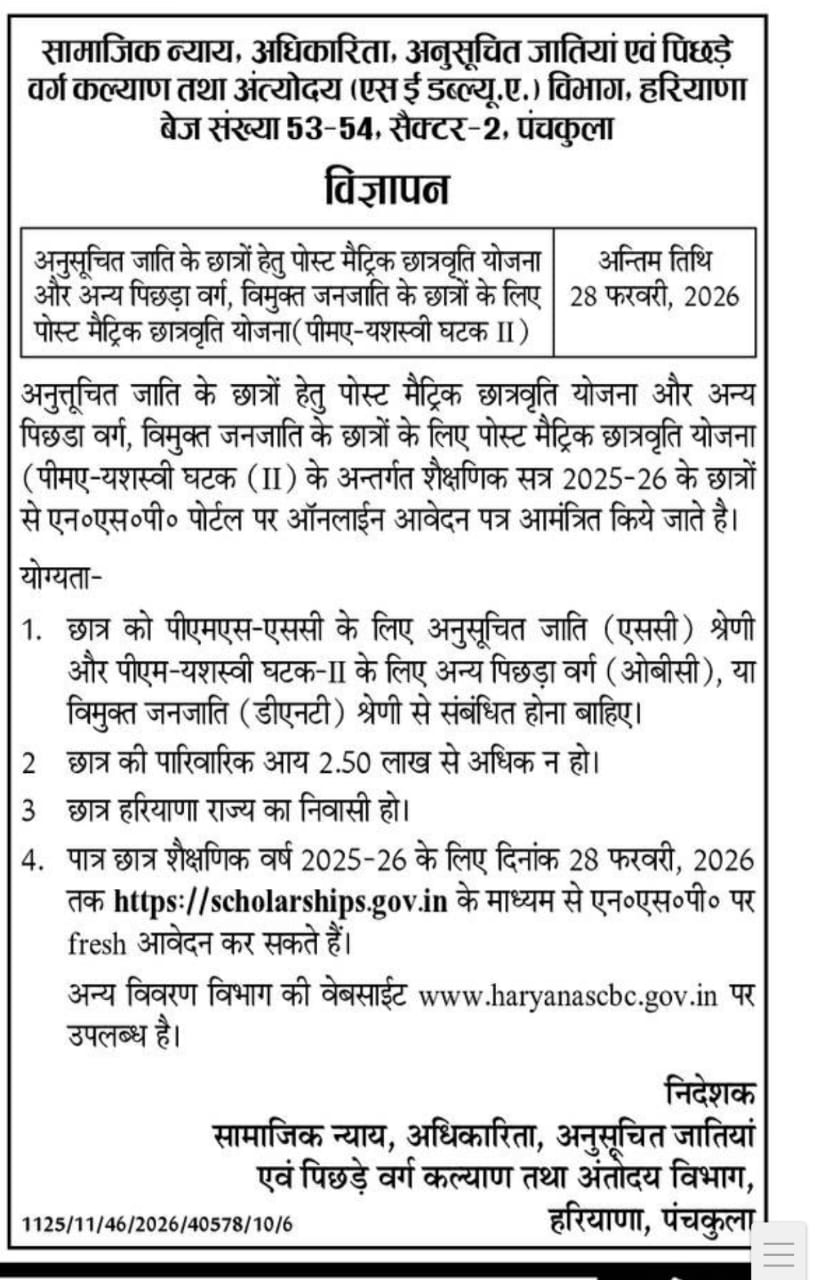 सामाजिक न्याय, अधिकारिता, अनुसूचित जातियां एवं पिछड़े वर्ग कल्याण तथा अंत्योदय (एस ई डब्ल्यू.ए.) विभाग, हरियाणा
बेज संख्या 53-54, सैक्टर-2, पंचकुला

विज्ञापन

| अनुसूचित जाति के छात्रों हेतु पोस्ट मैट्रिक छात्रवृति योजना और अन्य पिछड़ा वर्ग, विमुक्त जनजाति के छात्रों के लिए पोस्ट मैट्रिक छात्रवृति योजना(पीमए-यशस्वी घटक II) | अन्तिम तिथि 28 फरवरी, 2026 |
|---|---|

अनुत्तूचित जाति के छात्रों हेतु पोस्ट मैट्रिक छात्रवृति योजना और अन्य पिछडा वर्ग, विमुक्त जनजाति के छात्रों के लिए पोस्ट मैट्रिक छात्रवृति योजना (पीमए-यशस्वी घटक (II) के अन्तर्गत शैक्षणिक सत्र 2025-26 के छात्रों से एन०एस०पी० पोर्टल पर ऑनलाईन आवेदन पत्र आमंत्रित किये जाते है।

योग्यता-

1. छात्र को पीएमएस-एससी के लिए अनुसूचित जाति (एससी) श्रेणी और पीएम-यशस्वी घटक-II के लिए अन्य पिछड़ा वर्ग (ओबीसी), या विमुक्त जनजाति (डीएनटी) श्रेणी से संबंधित होना बाहिए।

2 छात्र की पारिवारिक आय 2.50 लाख से अधिक न हो।

3 छात्र हरियाणा राज्य का निवासी हो।

4. पात्र छात्र शैक्षणिक वर्ष 2025-26 के लिए दिनांक 28 फरवरी, 2026 तक https://scholarships.gov.in के माध्यम से एन०एस०पी० पर fresh आवेदन कर सकते हैं।

अन्य विवरण विभाग की वेबसाईट www.haryanascbc.gov.in पर उपलब्ध है।

निदेशक
सामाजिक न्याय, अधिकारिता, अनुसूचित जातियां एवं पिछड़े वर्ग कल्याण तथा अंतोदय विभाग, हरियाणा, पंचकुला

1125/11/46/2026/40578/10/6